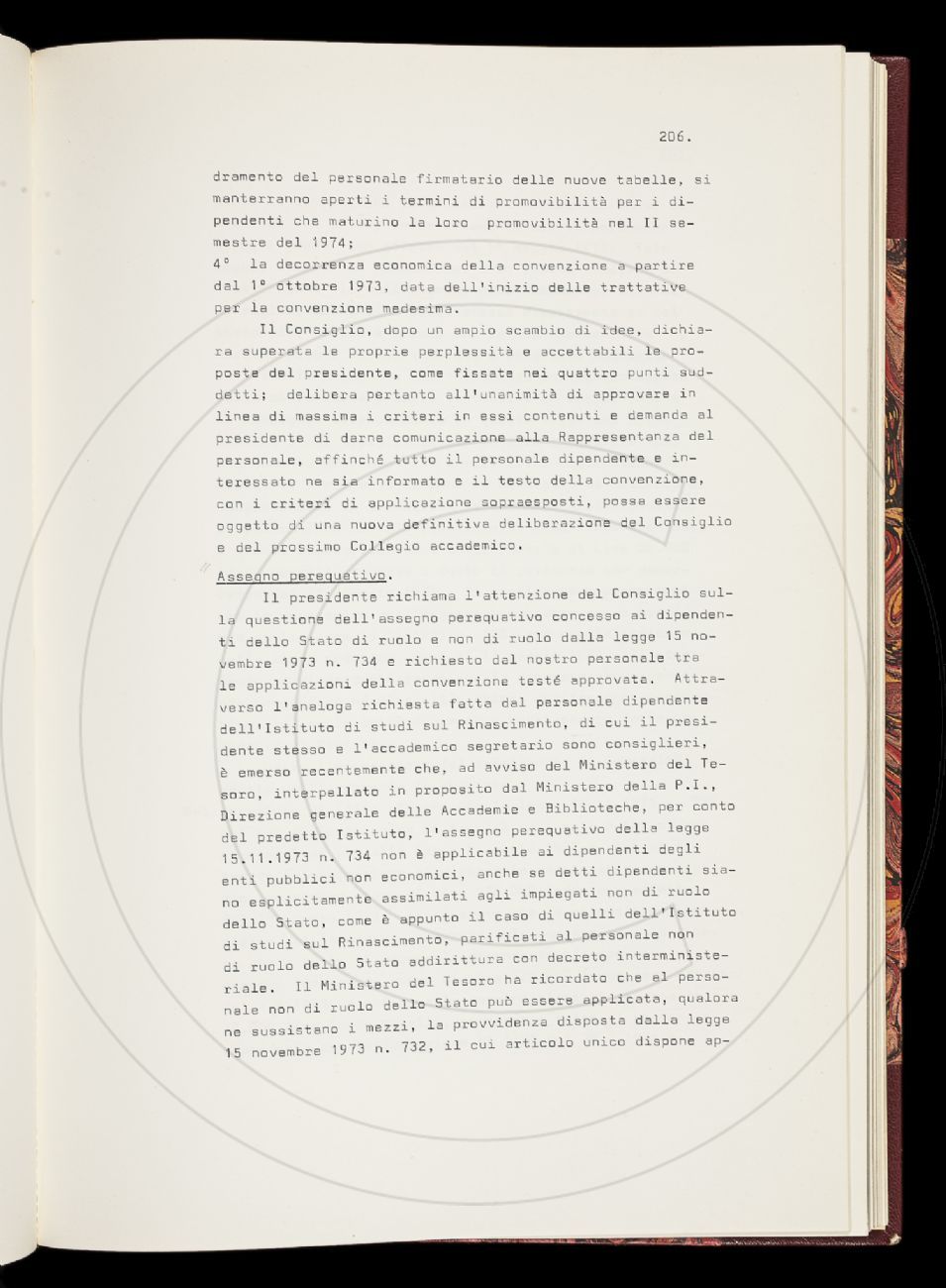 206.

dramento del personale firmatario delle nuove tabelle, si manterranno aperti i termini di promovibilità per i dipendenti che maturino la loro promovibilità nel II semestre del 1974;
4° la decorrenza economica della convenzione a partire dal 1° ottobre 1973, data dell'inizio delle trattative per la convenzione medesima.

Il Consiglio, dopo un ampio scambio di idee, dichiara superata le proprie perplessità e accettabili le proposte del presidente, come fissate nei quattro punti suddetti; delibera pertanto all'unanimità di approvare in linea di massima i criteri in essi contenuti e demanda al presidente di darne comunicazione alla Rappresentanza del personale, affinché tutto il personale dipendente e interessato ne sia informato e il testo della convenzione, con i criteri di applicazione sopraesposti, possa essere oggetto di una nuova definitiva deliberazione del Consiglio e del prossimo Collegio accademico.

Assegno perequativo.

Il presidente richiama l'attenzione del Consiglio sulla questione dell'assegno perequativo concesso ai dipendenti dello Stato di ruolo e non di ruolo dalla legge 15 novembre 1973 n. 734 e richiesto dal nostro personale tra le applicazioni della convenzione testé approvata. Attraverso l'analoga richiesta fatta dal personale dipendente dell'Istituto di studi sul Rinascimento, di cui il presidente stesso e l'accademico segretario sono consiglieri, è emerso recentemente che, ad avviso del Ministero del Tesoro, interpellato in proposito dal Ministero della P.I., Direzione generale delle Accademie e Biblioteche, per conto del predetto Istituto, l'assegno perequativo della legge 15.11.1973 n. 734 non è applicabile ai dipendenti degli enti pubblici non economici, anche se detti dipendenti siano esplicitamente assimilati agli impiegati non di ruolo dello Stato, come è appunto il caso di quelli dell'Istituto di studi sul Rinascimento, parificati al personale non di ruolo dello Stato addirittura con decreto interministeriale. Il Ministero del Tesoro ha ricordato che al personale non di ruolo dello Stato può essere applicata, qualora ne sussistano i mezzi, la provvidenza disposta dalla legge 15 novembre 1973 n. 732, il cui articolo unico dispone ap-